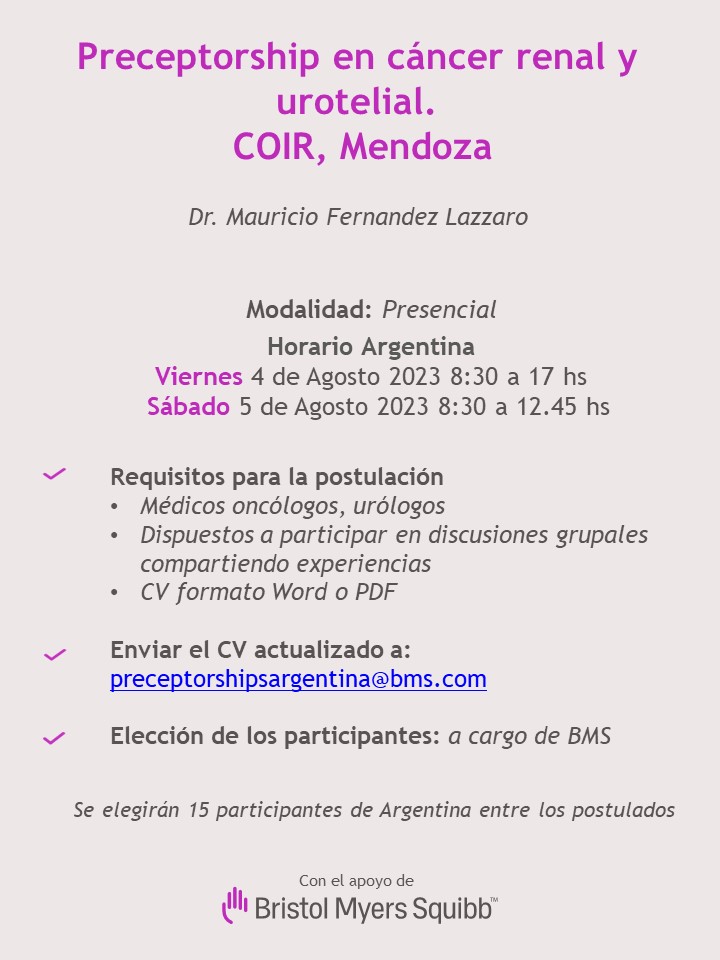 Preceptorship en cáncer renal y urotelial.
COIR, Mendoza

Dr. Mauricio Fernandez Lazzaro

Modalidad: Presencial
Horario Argentina
Viernes 4 de Agosto 2023 8:30 a 17 hs
Sábado 5 de Agosto 2023 8:30 a 12.45 hs

Requisitos para la postulación
• Médicos oncólogos, urólogos
• Dispuestos a participar en discusiones grupales compartiendo experiencias
• CV formato Word o PDF

Enviar el CV actualizado a:
preceptorshipsargentina@bms.com

Elección de los participantes: a cargo de BMS

Se elegirán 15 participantes de Argentina entre los postulados

Con el apoyo de
Bristol Myers Squibb™